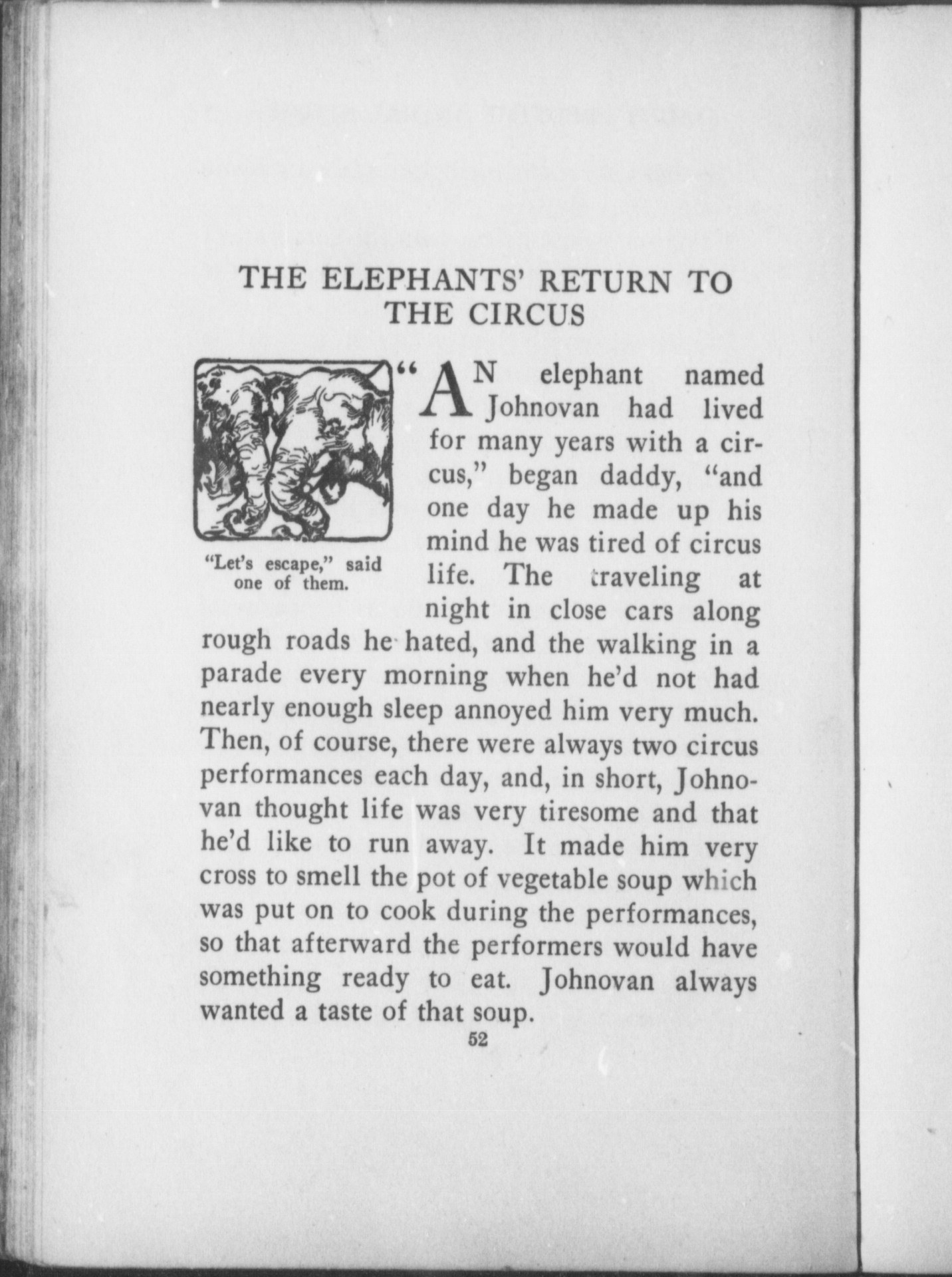 THE ELEPHANTS' RETURN TO THE CIRCUS

"Let's escape," said one of them.

"AN elephant named Johnovan had lived for many years with a circus," began daddy, "and one day he made up his mind he was tired of circus life. The traveling at night in close cars along rough roads he hated, and the walking in a parade every morning when he'd not had nearly enough sleep annoyed him very much. Then, of course, there were always two circus performances each day, and, in short, Johnovan thought life was very tiresome and that he'd like to run away. It made him very cross to smell the pot of vegetable soup which was put on to cook during the performances, so that afterward the performers would have something ready to eat. Johnovan always wanted a taste of that soup.

52